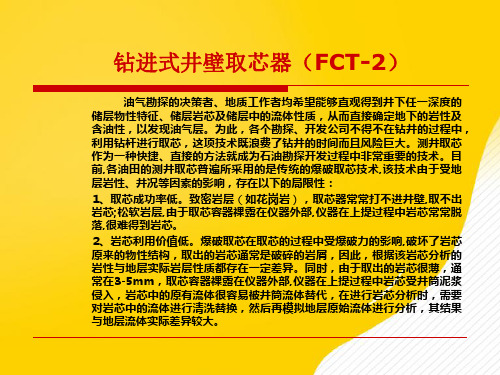 钻进式井壁取芯器（FCT-2）

油气勘探的决策者、地质工作者均希望能够直观得到井下任一深度的储层物性特征、储层岩芯及储层中的流体性质，从而直接确定地下的岩性及含油性，以发现油气层。为此，各个勘探、开发公司不得不在钻井的过程中，利用钻杆进行取芯，这项技术既浪费了钻井的时间而且风险巨大。测井取芯作为一种快捷、直接的方法就成为石油勘探开发过程中非常重要的技术。目前,各油田的测井取芯普遍所采用的是传统的爆破取芯技术,该技术由于受地层岩性、井况等因素的影响，存在以下的局限性：

1、取芯成功率低。致密岩层（如花岗岩），取芯器常常打不进井壁,取不出岩芯;松软岩层,由于取芯容器裸露在仪器外部,仪器在上提过程中岩芯常常脱落,很难得到岩芯。

2、岩芯利用价值低。爆破取芯在取芯的过程中受爆破力的影响,破坏了岩芯原来的物性结构，取出的岩芯通常是破碎的岩屑，因此，根据该岩芯分析的岩性与地层实际岩层性质都存在一定差异。同时，由于取出的岩芯很薄，通常在3-5mm，取芯容器裸露在仪器外部,仪器在上提过程中岩芯受井筒泥浆侵入，岩芯中的原有流体很容易被井筒流体替代，在进行岩芯分析时，需要对岩芯中的流体进行清洗替换，然后再模拟地层原始流体进行分析，其结果与地层流体实际差异较大。